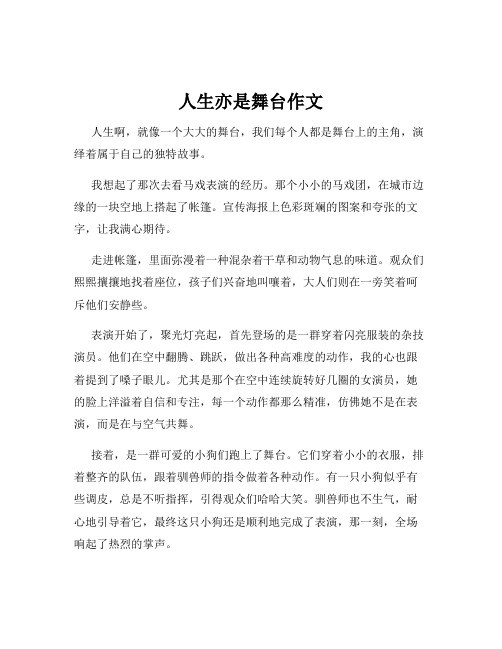 人生亦是舞台作文

人生啊，就像一个大大的舞台，我们每个人都是舞台上的主角，演绎着属于自己的独特故事。

我想起了那次去看马戏表演的经历。那个小小的马戏团，在城市边缘的一块空地上搭起了帐篷。宣传海报上色彩斑斓的图案和夸张的文字，让我满心期待。

走进帐篷，里面弥漫着一种混杂着干草和动物气息的味道。观众们熙熙攘攘地找着座位，孩子们兴奋地叫嚷着，大人们则在一旁笑着呵斥他们安静些。

表演开始了，聚光灯亮起，首先登场的是一群穿着闪亮服装的杂技演员。他们在空中翻腾、跳跃，做出各种高难度的动作，我的心也跟着提到了嗓子眼儿。尤其是那个在空中连续旋转好几圈的女演员，她的脸上洋溢着自信和专注，每一个动作都那么精准，仿佛她不是在表演，而是在与空气共舞。

接着，是一群可爱的小狗们跑上了舞台。它们穿着小小的衣服，排着整齐的队伍，跟着驯兽师的指令做着各种动作。有一只小狗似乎有些调皮，总是不听指挥，引得观众们哈哈大笑。驯兽师也不生气，耐心地引导着它，最终这只小狗还是顺利地完成了表演，那一刻，全场响起了热烈的掌声。